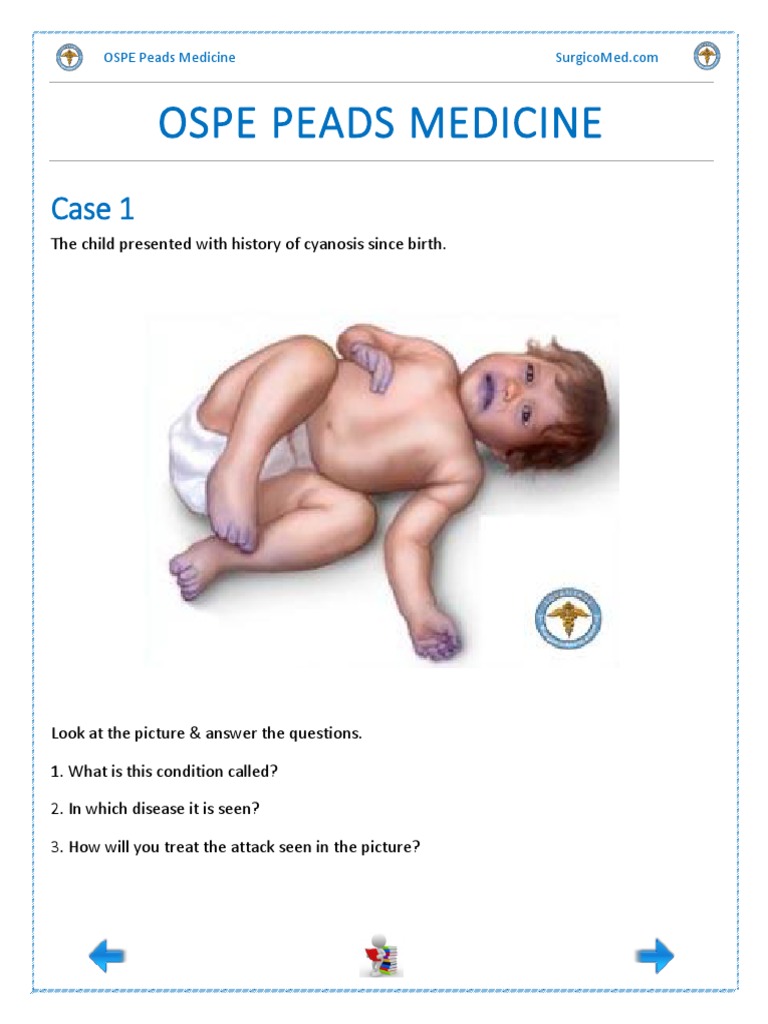 OSPE Peads Medicine SurgicoMed.com

OSPE PEADS MEDICINE

Case 1

The child presented with history of cyanosis since birth.

Look at the picture & answer the questions.

1. What is this condition called?

2. In which disease it is seen?

3. How will you treat the attack seen in the picture?